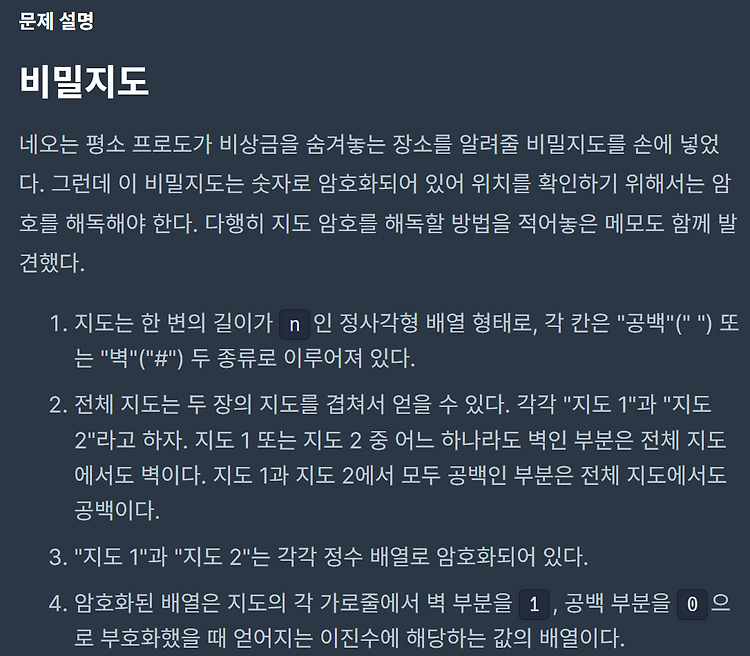 문제 설명

비밀지도

네오는 평소 프로도가 비상금을 숨겨놓는 장소를 알려줄 비밀지도를 손에 넣었다. 그런데 이 비밀지도는 숫자로 암호화되어 있어 위치를 확인하기 위해서는 암호를 해독해야 한다. 다행히 지도 암호를 해독할 방법을 적어놓은 메모도 함께 발견했다.

1. 지도는 한 변의 길이가 n 인 정사각형 배열 형태로, 각 칸은 "공백"(" ") 또는 "벽"("#") 두 종류로 이루어져 있다.

2. 전체 지도는 두 장의 지도를 겹쳐서 얻을 수 있다. 각각 "지도 1"과 "지도 2"라고 하자. 지도 1 또는 지도 2 중 어느 하나라도 벽인 부분은 전체 지도에서도 벽이다. 지도 1과 지도 2에서 모두 공백인 부분은 전체 지도에서도 공백이다.

3. "지도 1"과 "지도 2"는 각각 정수 배열로 암호화되어 있다.

4. 암호화된 배열은 지도의 각 가로줄에서 벽 부분을 1 , 공백 부분을 0 으로 부호화했을 때 얻어지는 이진수에 해당하는 값의 배열이다.